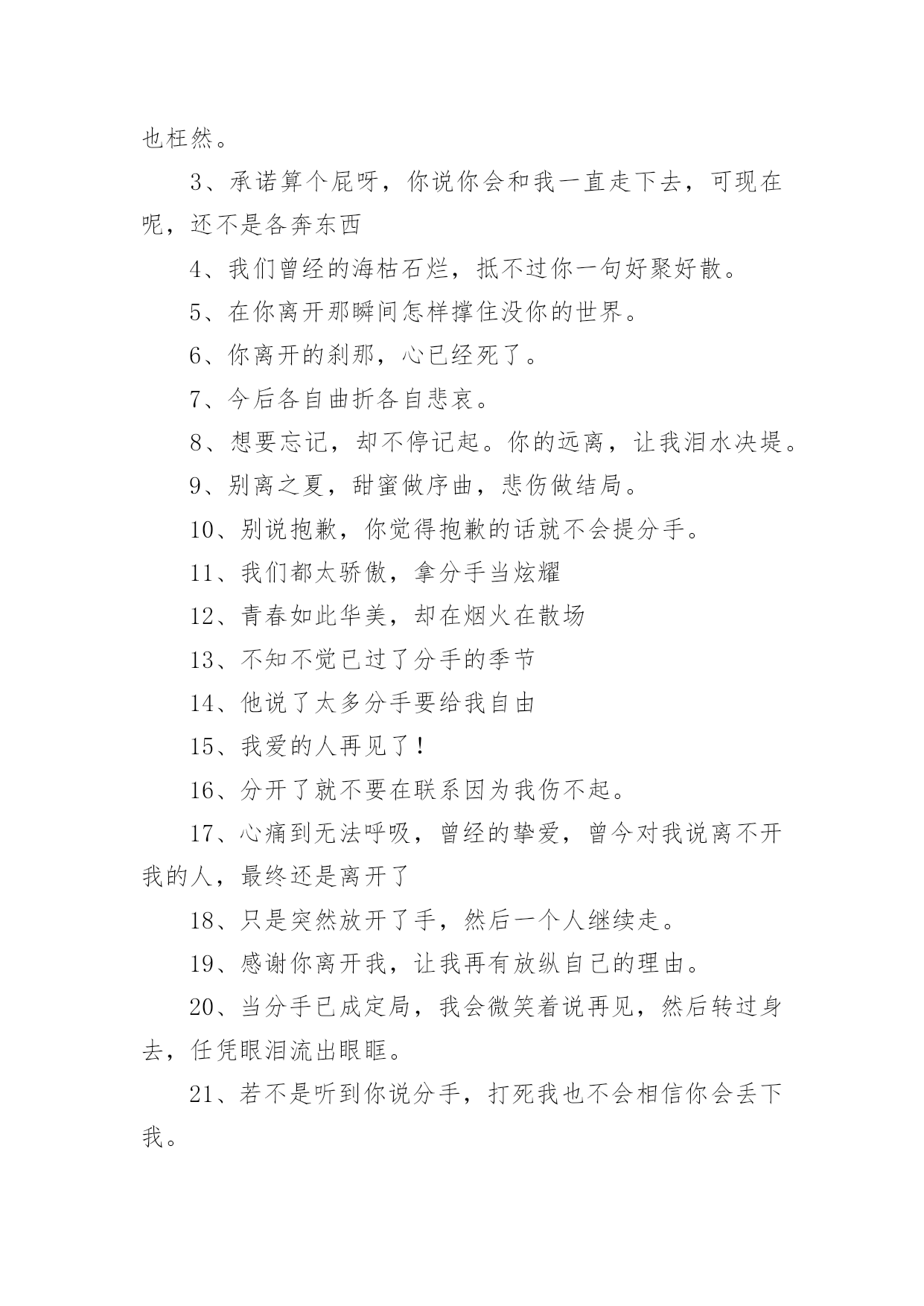 也枉然。

3、承诺算个屁呀，你说你会和我一直走下去，可现在呢，还不是各奔东西

4、我们曾经的海枯石烂，抵不过你一句好聚好散。

5、在你离开那瞬间怎样撑住没你的世界。

6、你离开的刹那，心已经死了。

7、今后各自曲折各自悲哀。

8、想要忘记，却不停记起。你的远离，让我泪水决堤。

9、别离之夏，甜蜜做序曲，悲伤做结局。

10、别说抱歉，你觉得抱歉的话就不会提分手。

11、我们都太骄傲，拿分手当炫耀

12、青春如此华美，却在烟火在散场

13、不知不觉已过了分手的季节

14、他说了太多分手要给我自由

15、我爱的人再见了！

16、分开了就不要在联系因为我伤不起。

17、心痛到无法呼吸，曾经的挚爱，曾今对我说离不开我的人，最终还是离开了

18、只是突然放开了手，然后一个人继续走。

19、感谢你离开我，让我再有放纵自己的理由。

20、当分手已成定局，我会微笑着说再见，然后转过身去，任凭眼泪流出眼眶。

21、若不是听到你说分手，打死我也不会相信你会丢下我。